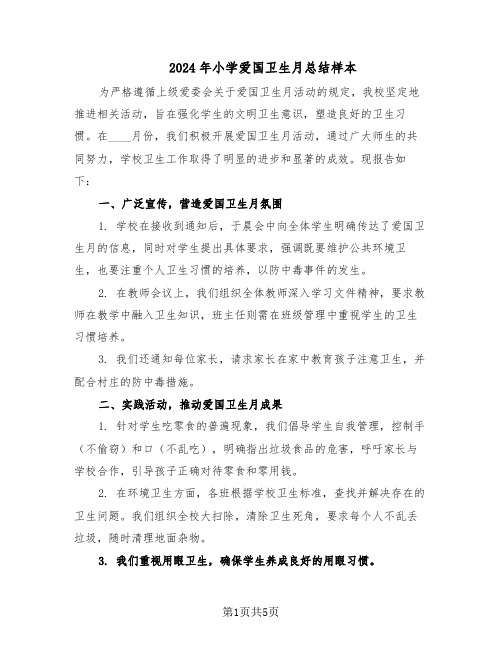 2024年小学爱国卫生月总结样本

为严格遵循上级爱委会关于爱国卫生月活动的规定，我校坚定地推进相关活动，旨在强化学生的文明卫生意识，塑造良好的卫生习惯。在____月份，我们积极开展爱国卫生月活动，通过广大师生的共同努力，学校卫生工作取得了明显的进步和显著的成效。现报告如下：

一、广泛宣传，营造爱国卫生月氛围

1. 学校在接收到通知后，于晨会中向全体学生明确传达了爱国卫生月的信息，同时对学生提出具体要求，强调既要维护公共环境卫生，也要注重个人卫生习惯的培养，以防中毒事件的发生。

2. 在教师会议上，我们组织全体教师深入学习文件精神，要求教师在教学中融入卫生知识，班主任则需在班级管理中重视学生的卫生习惯培养。

3. 我们还通知每位家长，请求家长在家中教育孩子注意卫生，并配合村庄的防中毒措施。

二、实践活动，推动爱国卫生月成果

1. 针对学生吃零食的普遍现象，我们倡导学生自我管理，控制手（不偷窃）和口（不乱吃），明确指出垃圾食品的危害，呼吁家长与学校合作，引导孩子正确对待零食和零用钱。

2. 在环境卫生方面，各班根据学校卫生标准，查找并解决存在的卫生问题。我们组织全校大扫除，清除卫生死角，要求每个人不乱丢垃圾，随时清理地面杂物。

3. 我们重视用眼卫生，确保学生养成良好的用眼习惯。

第1页共5页